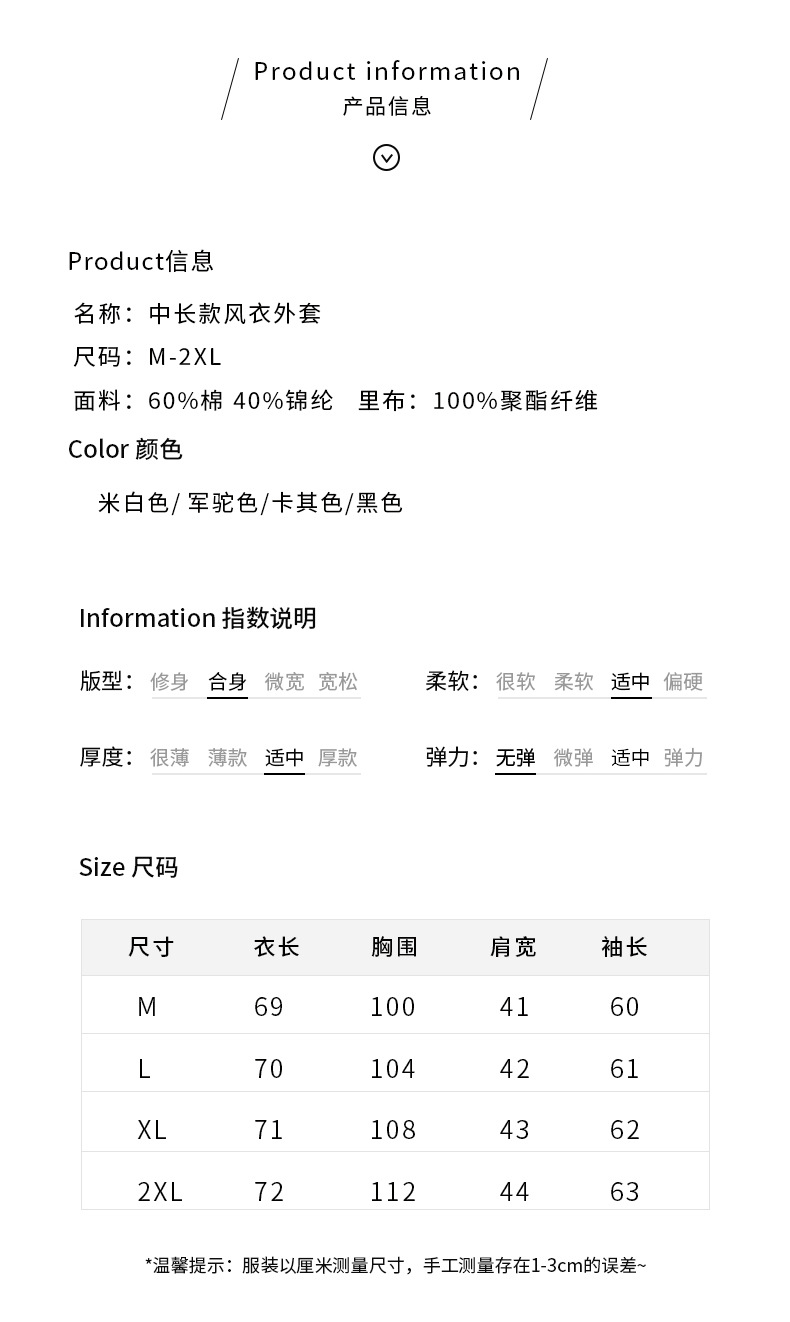 Product information
产品信息

Product信息
名称：中长款风衣外套
尺码：M-2XL
面料：60%棉 40%锦纶　里布：100%聚酯纤维
Color 颜色
米白色/ 军驼色/卡其色/黑色

Information 指数说明
版型：修身 合身 微宽 宽松
柔软：很软 柔软 适中 偏硬
厚度：很薄 薄款 适中 厚款
弹力：无弹 微弹 适中 弹力

Size 尺码

| 尺寸 | 衣长 | 胸围 | 肩宽 | 袖长 |
|---|---|---|---|---|
| M | 69 | 100 | 41 | 60 |
| L | 70 | 104 | 42 | 61 |
| XL | 71 | 108 | 43 | 62 |
| 2XL | 72 | 112 | 44 | 63 |

*温馨提示：服装以厘米测量尺寸，手工测量存在1-3cm的误差~